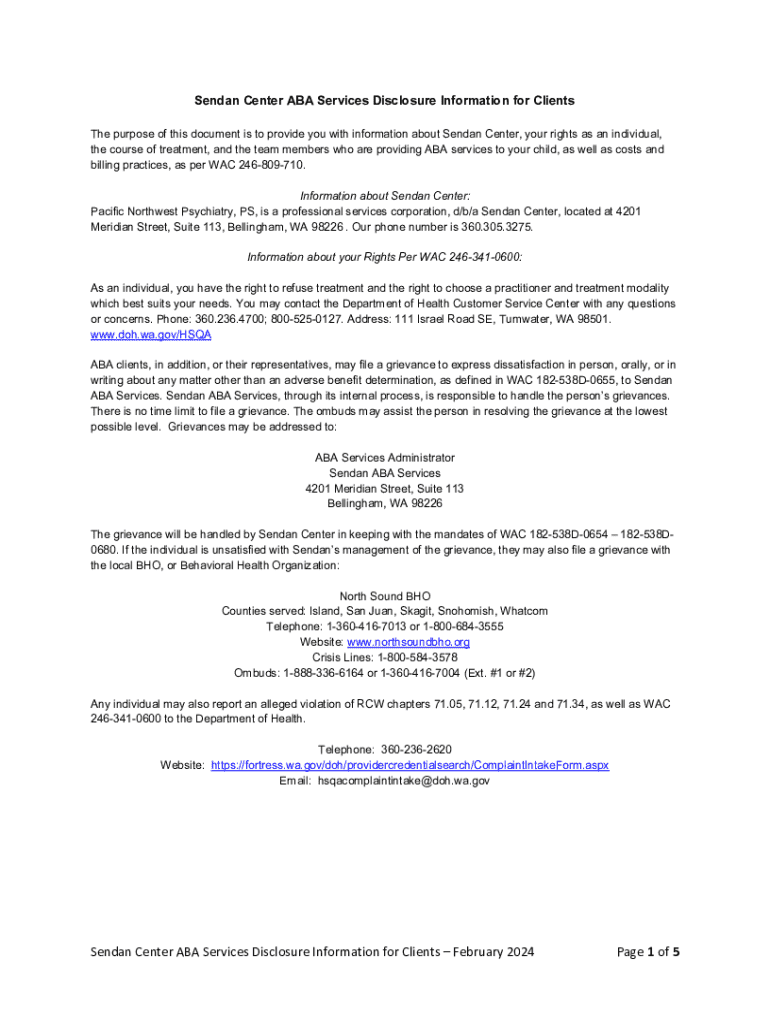 Sendan Center ABA Services Disclosure Information for Clients

The purpose of this document is to provide you with information about Sendan Center, your rights as an individual, the course of treatment, and the team members who are providing ABA services to your child, as well as costs and billing practices, as per WAC 246-809-710.

Information about Sendan Center:
Pacific Northwest Psychiatry, PS, is a professional services corporation, d/b/a Sendan Center, located at 4201 Meridian Street, Suite 113, Bellingham, WA 98226 . Our phone number is 360.305.3275.

Information about your Rights Per WAC 246-341-0600:

As an individual, you have the right to refuse treatment and the right to choose a practitioner and treatment modality which best suits your needs. You may contact the Department of Health Customer Service Center with any questions or concerns. Phone: 360.236.4700; 800-525-0127. Address: 111 Israel Road SE, Tumwater, WA 98501. www.doh.wa.gov/HSQA

ABA clients, in addition, or their representatives, may file a grievance to express dissatisfaction in person, orally, or in writing about any matter other than an adverse benefit determination, as defined in WAC 182-538D-0655, to Sendan ABA Services. Sendan ABA Services, through its internal process, is responsible to handle the person's grievances. There is no time limit to file a grievance. The ombuds may assist the person in resolving the grievance at the lowest possible level. Grievances may be addressed to:

ABA Services Administrator
Sendan ABA Services
4201 Meridian Street, Suite 113
Bellingham, WA 98226

The grievance will be handled by Sendan Center in keeping with the mandates of WAC 182-538D-0654 – 182-538D-0680. If the individual is unsatisfied with Sendan's management of the grievance, they may also file a grievance with the local BHO, or Behavioral Health Organization:

North Sound BHO
Counties served: Island, San Juan, Skagit, Snohomish, Whatcom
Telephone: 1-360-416-7013 or 1-800-684-3555
Website: www.northsoundbho.org
Crisis Lines: 1-800-584-3578
Ombuds: 1-888-336-6164 or 1-360-416-7004 (Ext. #1 or #2)

Any individual may also report an alleged violation of RCW chapters 71.05, 71.12, 71.24 and 71.34, as well as WAC 246-341-0600 to the Department of Health.

Telephone: 360-236-2620
Website: https://fortress.wa.gov/doh/providercredentialsearch/ComplaintIntakeForm.aspx
Email: hsqacomplaintintake@doh.wa.gov

Sendan Center ABA Services Disclosure Information for Clients – February 2024

Page 1 of 5